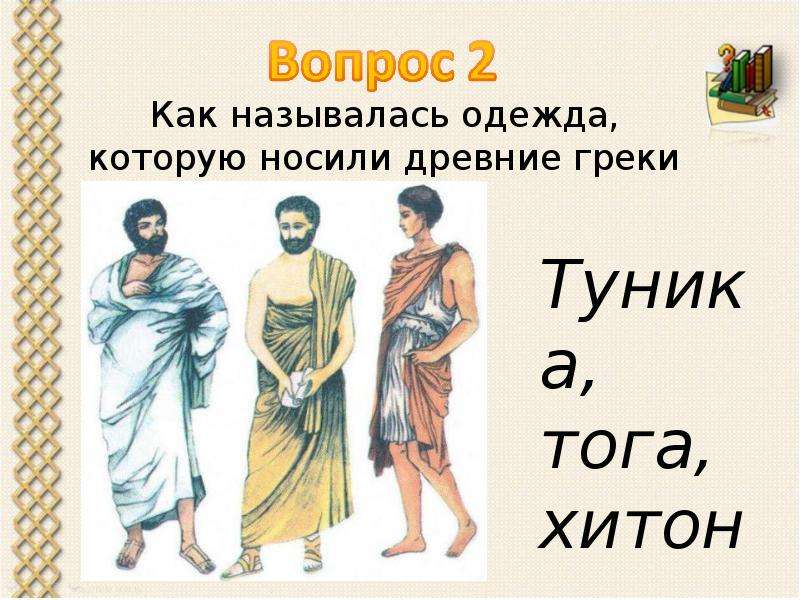 Вопрос 2

Как называлась одежда, которую носили древние греки

Туника, тога, хитон